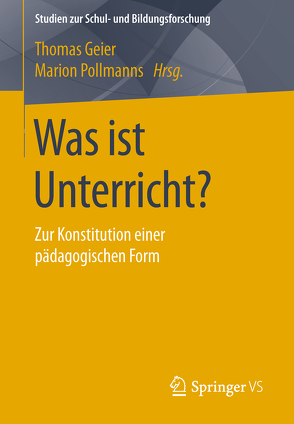 Studien zur Schul- und Bildungsforschung

Thomas Geier
Marion Pollmanns Hrsg.

Was ist Unterricht?

Zur Konstitution einer pädagogischen Form

Springer VS